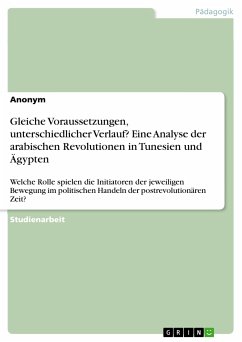 Pädagogik

Anonym

Gleiche Voraussetzungen, unterschiedlicher Verlauf? Eine Analyse der arabischen Revolutionen in Tunesien und Ägypten

Welche Rolle spielen die Initiatoren der jeweiligen Bewegung im politischen Handeln der postrevolutionären Zeit?

Studienarbeit

GRIN